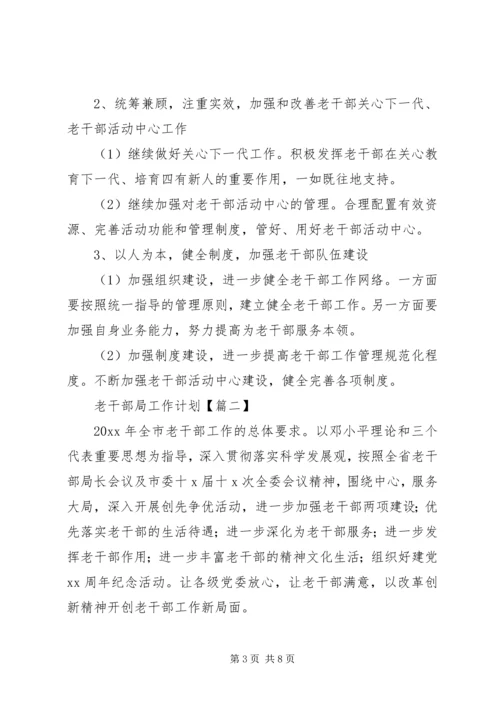 2、统筹兼顾，注重实效，加强和改善老干部关心下一代、老干部活动中心工作

（1）继续做好关心下一代工作。积极发挥老干部在关心教育下一代、培育四有新人的重要作用，一如既往地支持。

（2）继续加强对老干部活动中心的管理。合理配置有效资源、完善活动功能和管理制度，管好、用好老干部活动中心。

3、以人为本，健全制度，加强老干部队伍建设

（1）加强组织建设，进一步健全老干部工作网络。一方面要按照统一指导的管理原则，建立健全老干部工作。另一方面要加强自身业务能力，努力提高为老干部服务本领。

（2）加强制度建设，进一步提高老干部工作管理规范化程度。不断加强老干部活动中心建设，健全完善各项制度。

老干部局工作计划【篇二】

20xx 年全市老干部工作的总体要求。以邓小平理论和三个代表重要思想为指导，深入贯彻落实科学发展观，按照全省老干部局长会议及市委十 x 届十 x 次全委会议精神，围绕中心，服务大局，深入开展创先争优活动，进一步加强老干部两项建设；优先落实老干部的生活待遇；进一步深化为老干部服务；进一步发挥老干部作用；进一步丰富老干部的精神文化生活；组织好建党 xx 周年纪念活动。让各级党委放心，让老干部满意，以改革创新精神开创老干部工作新局面。

第 3 页 共 8 页